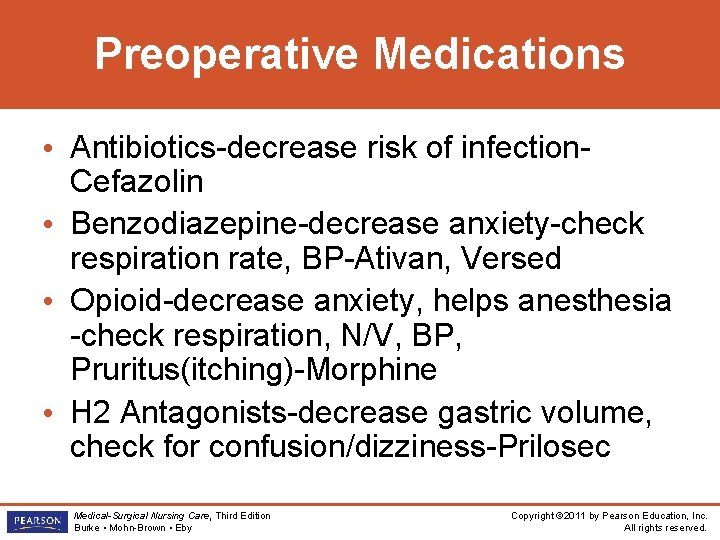 Preoperative Medications

• Antibiotics-decrease risk of infection-Cefazolin
• Benzodiazepine-decrease anxiety-check respiration rate, BP-Ativan, Versed
• Opioid-decrease anxiety, helps anesthesia -check respiration, N/V, BP, Pruritus(itching)-Morphine
• H2 Antagonists-decrease gastric volume, check for confusion/dizziness-Prilosec

PEARSON

Medical-Surgical Nursing Care, Third Edition
Burke • Mohn-Brown • Eby

Copyright ©2011 by Pearson Education, Inc.
All rights reserved.